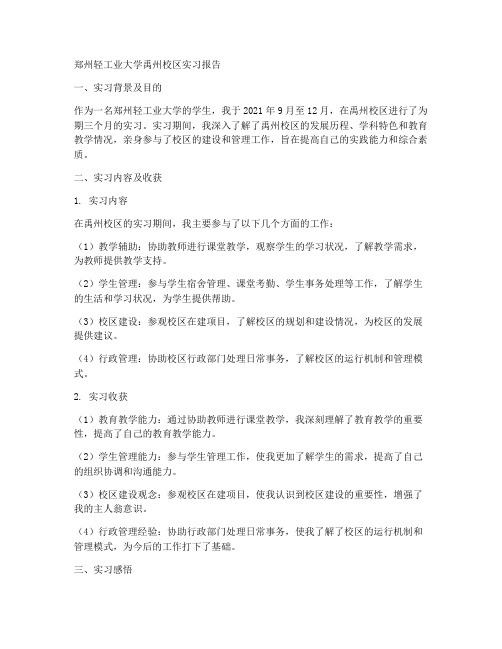 郑州轻工业大学禹州校区实习报告

一、实习背景及目的

作为一名郑州轻工业大学的学生，我于 2021 年 9 月至 12 月，在禹州校区进行了为期三个月的实习。实习期间，我深入了解了禹州校区的发展历程、学科特色和教育教学情况，亲身参与了校区的建设和管理工作，旨在提高自己的实践能力和综合素质。

二、实习内容及收获

1. 实习内容

在禹州校区的实习期间，我主要参与了以下几个方面的工作：

（1）教学辅助：协助教师进行课堂教学，观察学生的学习状况，了解教学需求，为教师提供教学支持。

（2）学生管理：参与学生宿舍管理、课堂考勤、学生事务处理等工作，了解学生的生活和学习状况，为学生提供帮助。

（3）校区建设：参观校区在建项目，了解校区的规划和建设情况，为校区的发展提供建议。

（4）行政管理：协助校区行政部门处理日常事务，了解校区的运行机制和管理模式。

2. 实习收获

（1）教育教学能力：通过协助教师进行课堂教学，我深刻理解了教育教学的重要性，提高了自己的教育教学能力。

（2）学生管理能力：参与学生管理工作，使我更加了解学生的需求，提高了自己的组织协调和沟通能力。

（3）校区建设观念：参观校区在建项目，使我认识到校区建设的重要性，增强了我的主人翁意识。

（4）行政管理经验：协助行政部门处理日常事务，使我了解了校区的运行机制和管理模式，为今后的工作打下了基础。

三、实习感悟